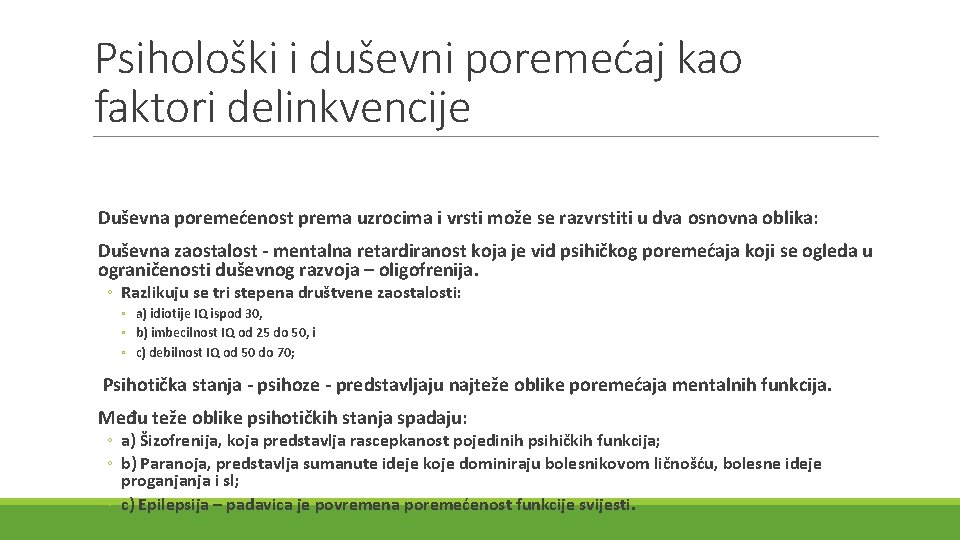 Psihološki i duševni poremećaj kao faktori delinkvencije

Duševna poremećenost prema uzrocima i vrsti može se razvrstiti u dva osnovna oblika:

Duševna zaostalost - mentalna retardiranost koja je vid psihičkog poremećaja koji se ogleda u ograničenosti duševnog razvoja – oligofrenija.

◦ Razlikuju se tri stepena društvene zaostalosti:
◦ a) idiotije IQ ispod 30,
◦ b) imbecilnost IQ od 25 do 50, i
◦ c) debilnost IQ od 50 do 70;

Psihotička stanja - psihoze - predstavljaju najteže oblike poremećaja mentalnih funkcija.

Među teže oblike psihotičkih stanja spadaju:
◦ a) Šizofrenija, koja predstavlja rascepkanost pojedinih psihičkih funkcija;
◦ b) Paranoja, predstavlja sumanute ideje koje dominiraju bolesnikovom ličnošću, bolesne ideje proganjanja i sl;
◦ c) Epilepsija – padavica je povremena poremećenost funkcije svijesti.